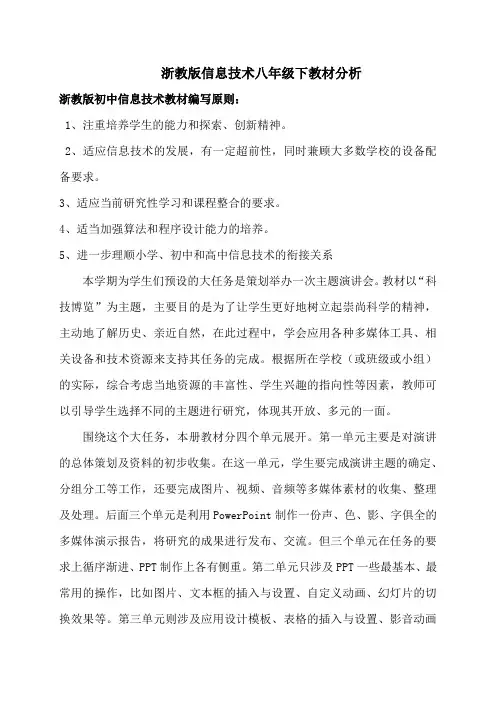 浙教版信息技术八年级下教材分析

浙教版初中信息技术教材编写原则：

1、注重培养学生的能力和探索、创新精神。

2、适应信息技术的发展，有一定超前性，同时兼顾大多数学校的设备配备要求。

3、适应当前研究性学习和课程整合的要求。

4、适当加强算法和程序设计能力的培养。

5、进一步理顺小学、初中和高中信息技术的衔接关系

本学期为学生们预设的大任务是策划举办一次主题演讲会。教材以“科技博览”为主题，主要目的是为了让学生更好地树立起崇尚科学的精神，主动地了解历史、亲近自然，在此过程中，学会应用各种多媒体工具、相关设备和技术资源来支持其任务的完成。根据所在学校（或班级或小组）的实际，综合考虑当地资源的丰富性、学生兴趣的指向性等因素，教师可以引导学生选择不同的主题进行研究，体现其开放、多元的一面。

围绕这个大任务，本册教材分四个单元展开。第一单元主要是对演讲的总体策划及资料的初步收集。在这一单元，学生要完成演讲主题的确定、分组分工等工作，还要完成图片、视频、音频等多媒体素材的收集、整理及处理。后面三个单元是利用PowerPoint制作一份声、色、影、字俱全的多媒体演示报告，将研究的成果进行发布、交流。但三个单元在任务的要求上循序渐进、PPT制作上各有侧重。第二单元只涉及PPT一些最基本、最常用的操作，比如图片、文本框的插入与设置、自定义动画、幻灯片的切换效果等。第三单元则涉及应用设计模板、表格的插入与设置、影音动画